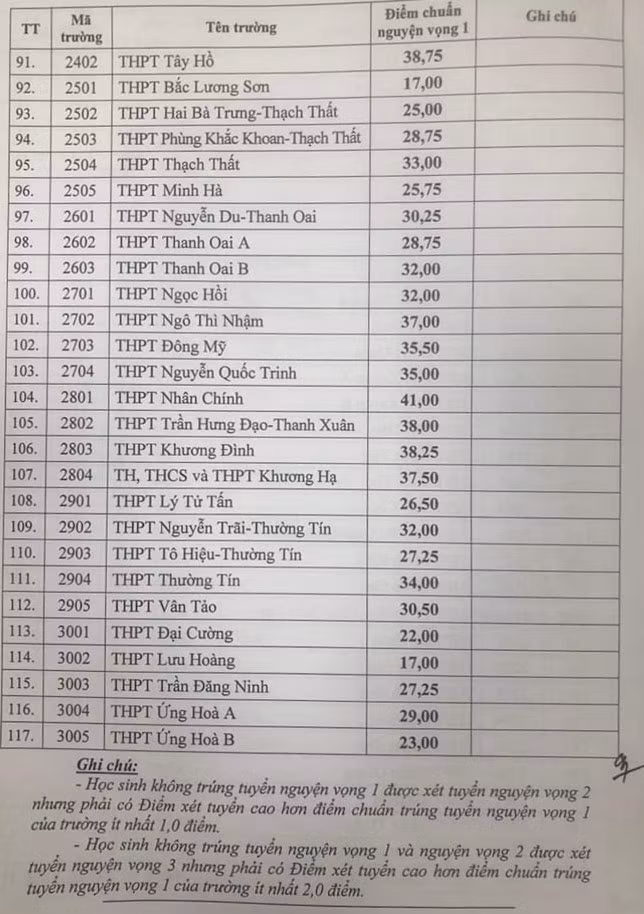 | TT | Mã trường | Tên trường | Điểm chuẩn nguyện vọng 1 | Ghi chú |
|---|---|---|---|---|
| 91. | 2402 | THPT Tây Hồ | 38,75 | |
| 92. | 2501 | THPT Bắc Lương Sơn | 17,00 | |
| 93. | 2502 | THPT Hai Bà Trưng-Thạch Thất | 25,00 | |
| 94. | 2503 | THPT Phùng Khắc Khoan-Thạch Thất | 28,75 | |
| 95. | 2504 | THPT Thạch Thất | 33,00 | |
| 96. | 2505 | THPT Minh Hà | 25,75 | |
| 97. | 2601 | THPT Nguyễn Du-Thanh Oai | 30,25 | |
| 98. | 2602 | THPT Thanh Oai A | 28,75 | |
| 99. | 2603 | THPT Thanh Oai B | 32,00 | |
| 100. | 2701 | THPT Ngọc Hồi | 32,00 | |
| 101. | 2702 | THPT Ngô Thì Nhậm | 37,00 | |
| 102. | 2703 | THPT Đông Mỹ | 35,50 | |
| 103. | 2704 | THPT Nguyễn Quốc Trinh | 35,00 | |
| 104. | 2801 | THPT Nhân Chính | 41,00 | |
| 105. | 2802 | THPT Trần Hưng Đạo-Thanh Xuân | 38,00 | |
| 106. | 2803 | THPT Khương Đình | 38,25 | |
| 107. | 2804 | TH, THCS và THPT Khương Hạ | 37,50 | |
| 108. | 2901 | THPT Lý Tử Tấn | 26,50 | |
| 109. | 2902 | THPT Nguyễn Trãi-Thường Tín | 32,00 | |
| 110. | 2903 | THPT Tô Hiệu-Thường Tín | 27,25 | |
| 111. | 2904 | THPT Thường Tín | 34,00 | |
| 112. | 2905 | THPT Vân Tảo | 30,50 | |
| 113. | 3001 | THPT Đại Cường | 22,00 | |
| 114. | 3002 | THPT Lưu Hoàng | 17,00 | |
| 115. | 3003 | THPT Trần Đăng Ninh | 27,25 | |
| 116. | 3004 | THPT Ứng Hoà A | 29,00 | |
| 117. | 3005 | THPT Ứng Hoà B | 23,00 | |

Ghi chú:

- Học sinh không trúng tuyển nguyện vọng 1 được xét tuyển nguyện vọng 2 nhưng phải có Điểm xét tuyển cao hơn điểm chuẩn trúng tuyển nguyện vọng 1 của trường ít nhất 1,0 điểm.

- Học sinh không trúng tuyển nguyện vọng 1 và nguyện vọng 2 được xét tuyển nguyện vọng 3 nhưng phải có Điểm xét tuyển cao hơn điểm chuẩn trúng tuyển nguyện vọng 1 của trường ít nhất 2,0 điểm.